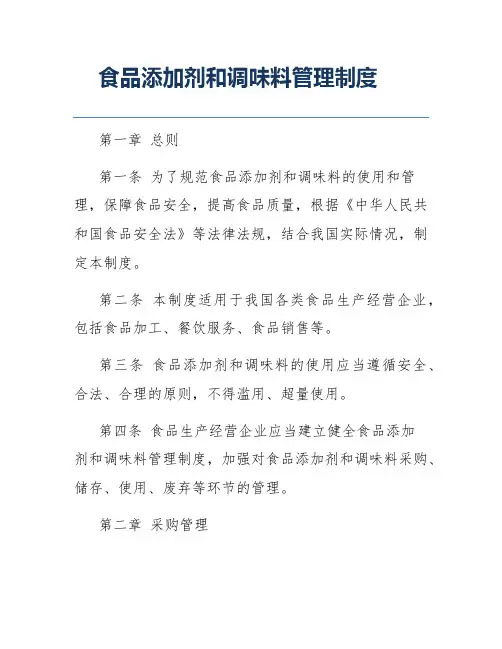 食品添加剂和调味料管理制度

第一章 总则

第一条 为了规范食品添加剂和调味料的使用和管理，保障食品安全，提高食品质量，根据《中华人民共和国食品安全法》等法律法规，结合我国实际情况，制定本制度。

第二条 本制度适用于我国各类食品生产经营企业，包括食品加工、餐饮服务、食品销售等。

第三条 食品添加剂和调味料的使用应当遵循安全、合法、合理的原则，不得滥用、超量使用。

第四条 食品生产经营企业应当建立健全食品添加剂和调味料管理制度，加强对食品添加剂和调味料采购、储存、使用、废弃等环节的管理。

第二章 采购管理